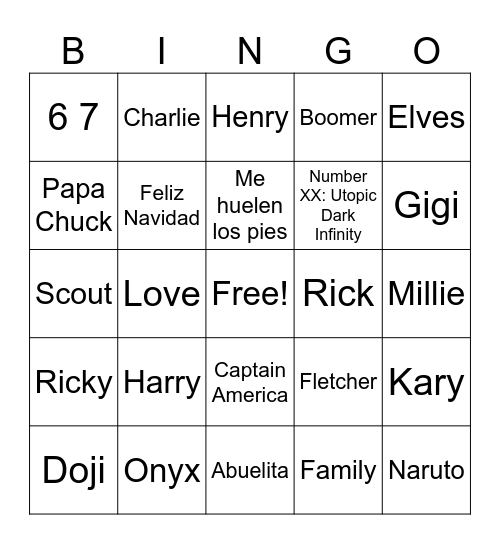 | B | I | N | G | O |
|---|---|---|---|---|
| 6 7 | Charlie | Henry | Boomer | Elves |
| Papa Chuck | Feliz Navidad | Me huelen los pies | Number XX: Utopic Dark Infinity | Gigi |
| Scout | Love | Free! | Rick | Millie |
| Ricky | Harry | Captain America | Fletcher | Kary |
| Doji | Onyx | Abuelita | Family | Naruto |